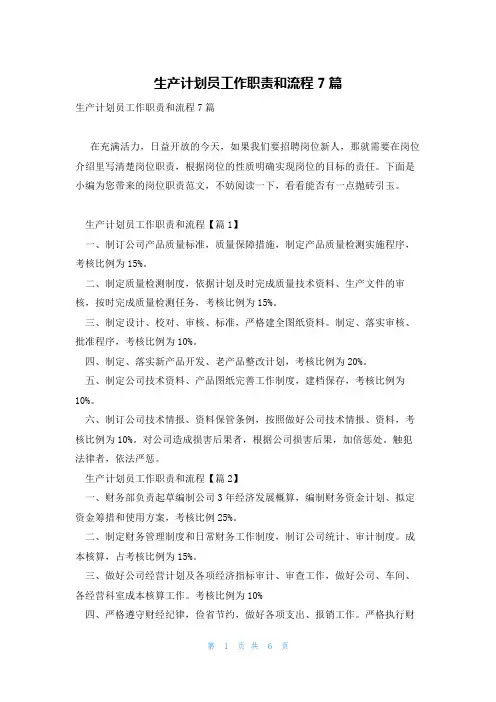 生产计划员工作职责和流程 7 篇

生产计划员工作职责和流程 7 篇

在充满活力，日益开放的今天，如果我们要招聘岗位新人，那就需要在岗位介绍里写清楚岗位职责，根据岗位的性质明确实现岗位的目标的责任。下面是小编为您带来的岗位职责范文，不妨阅读一下，看看能否有一点抛砖引玉。

生产计划员工作职责和流程【篇 1】

一、制订公司产品质量标准，质量保障措施，制定产品质量检测实施程序，考核比例为 15%。

二、制定质量检测制度，依据计划及时完成质量技术资料、生产文件的审核，按时完成质量检测任务，考核比例为 15%。

三、制定设计、校对、审核、标准，严格建全图纸资料。制定、落实审核、批准程序，考核比例为 10%。

四、制定、落实新产品开发、老产品整改计划，考核比例为 20%。

五、制定公司技术资料、产品图纸完善工作制度，建档保存，考核比例为 10%。

六、制订公司技术情报、资料保管条例，按照做好公司技术情报、资料，考核比例为 10%。对公司造成损害后果者，根据公司损害后果，加倍惩处，触犯法律者，依法严惩。

生产计划员工作职责和流程【篇 2】

一、财务部负责起草编制公司 3 年经济发展概算，编制财务资金计划、拟定资金筹措和使用方案，考核比例 25%。

二、制定财务管理制度和日常财务工作制度，制订公司统计、审计制度。成本核算，占考核比例为 15%。

三、做好公司经营计划及各项经济指标审计、审查工作，做好公司、车间、各经营科室成本核算工作。考核比例为 10%

四、严格遵守财经纪律，俭省节约，做好各项支出、报销工作。严格执行财

第 1 页 共 6 页